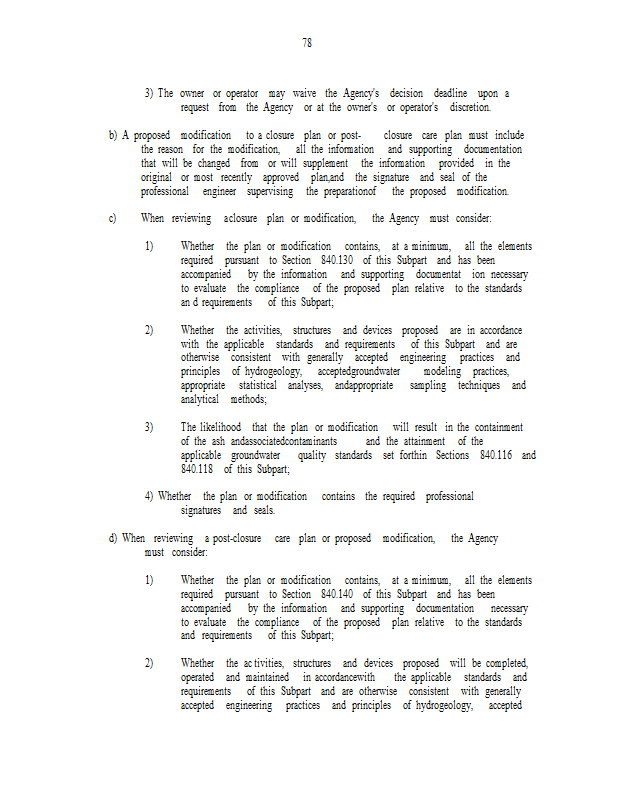 78

3) The owner or operator may waive the Agency's decision deadline upon a request from the Agency or at the owner's or operator's discretion.

b) A proposed modification to a closure plan or post- closure care plan must include the reason for the modification, all the information and supporting documentation that will be changed from or will supplement the information provided in the original or most recently approved plan,and the signature and seal of the professional engineer supervising the preparationof the proposed modification.

c) When reviewing aclosure plan or modification, the Agency must consider:

1) Whether the plan or modification contains, at a minimum, all the elements required pursuant to Section 840.130 of this Subpart and has been accompanied by the information and supporting documentat ion necessary to evaluate the compliance of the proposed plan relative to the standards an d requirements of this Subpart;

2) Whether the activities, structures and devices proposed are in accordance with the applicable standards and requirements of this Subpart and are otherwise consistent with generally accepted engineering practices and principles of hydrogeology, acceptedgroundwater modeling practices, appropriate statistical analyses, andappropriate sampling techniques and analytical methods;

3) The likelihood that the plan or modification will result in the containment of the ash andassociatedcontaminants and the attainment of the applicable groundwater quality standards set forthin Sections 840.116 and 840.118 of this Subpart;

4) Whether the plan or modification contains the required professional signatures and seals.

d) When reviewing a post-closure care plan or proposed modification, the Agency must consider:

1) Whether the plan or modification contains, at a minimum, all the elements required pursuant to Section 840.140 of this Subpart and has been accompanied by the information and supporting documentation necessary to evaluate the compliance of the proposed plan relative to the standards and requirements of this Subpart;

2) Whether the ac tivities, structures and devices proposed will be completed, operated and maintained in accordancewith the applicable standards and requirements of this Subpart and are otherwise consistent with generally accepted engineering practices and principles of hydrogeology, accepted